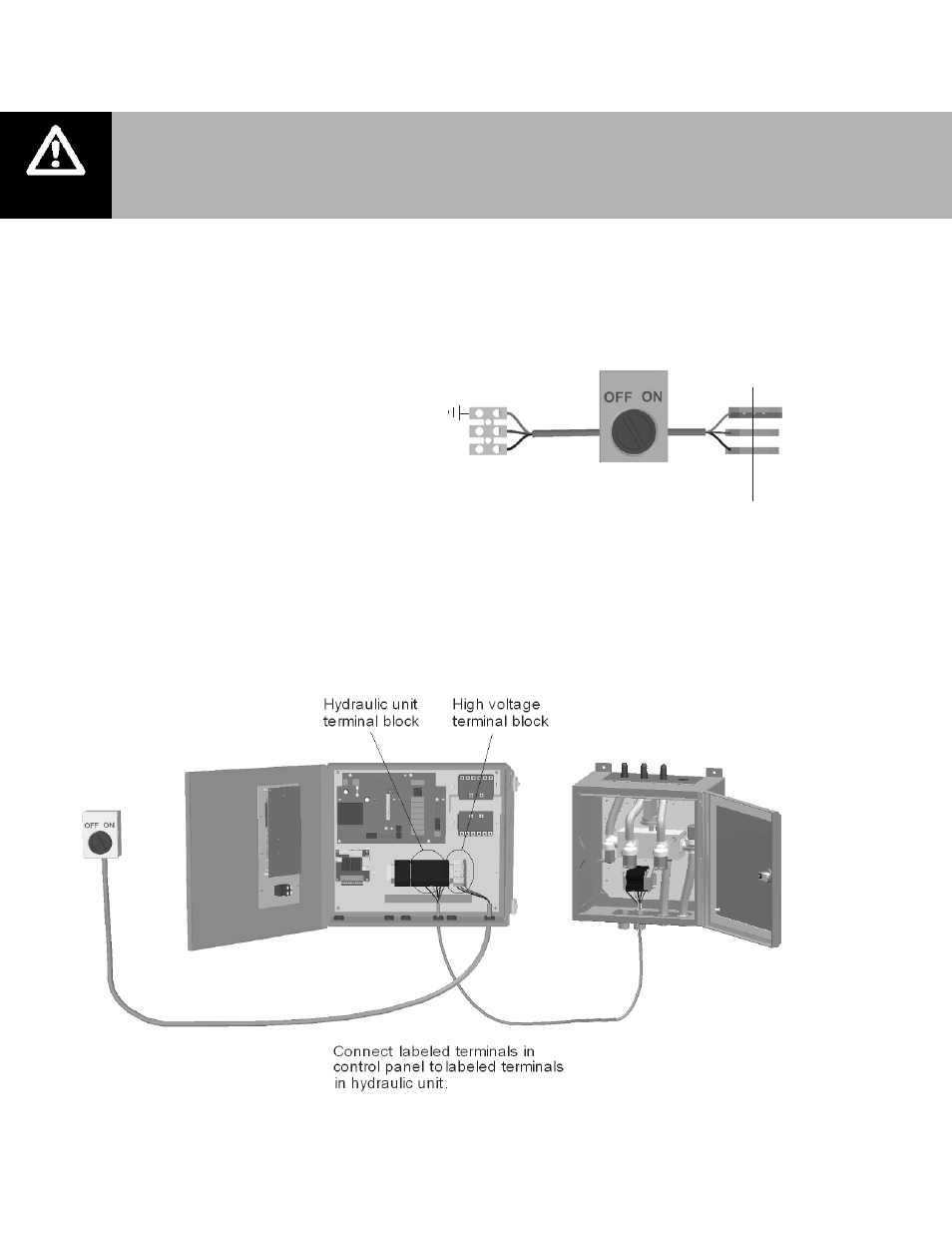 OFF ON

Hydraulic unit terminal block

High voltage terminal block

OFF ON

Connect labeled terminals in control panel to labeled terminals in hydraulic unit.